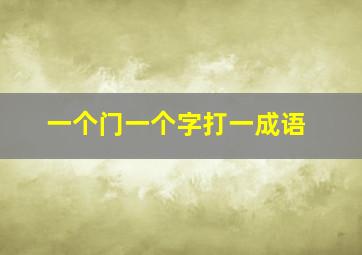 一个门一个字打一成语